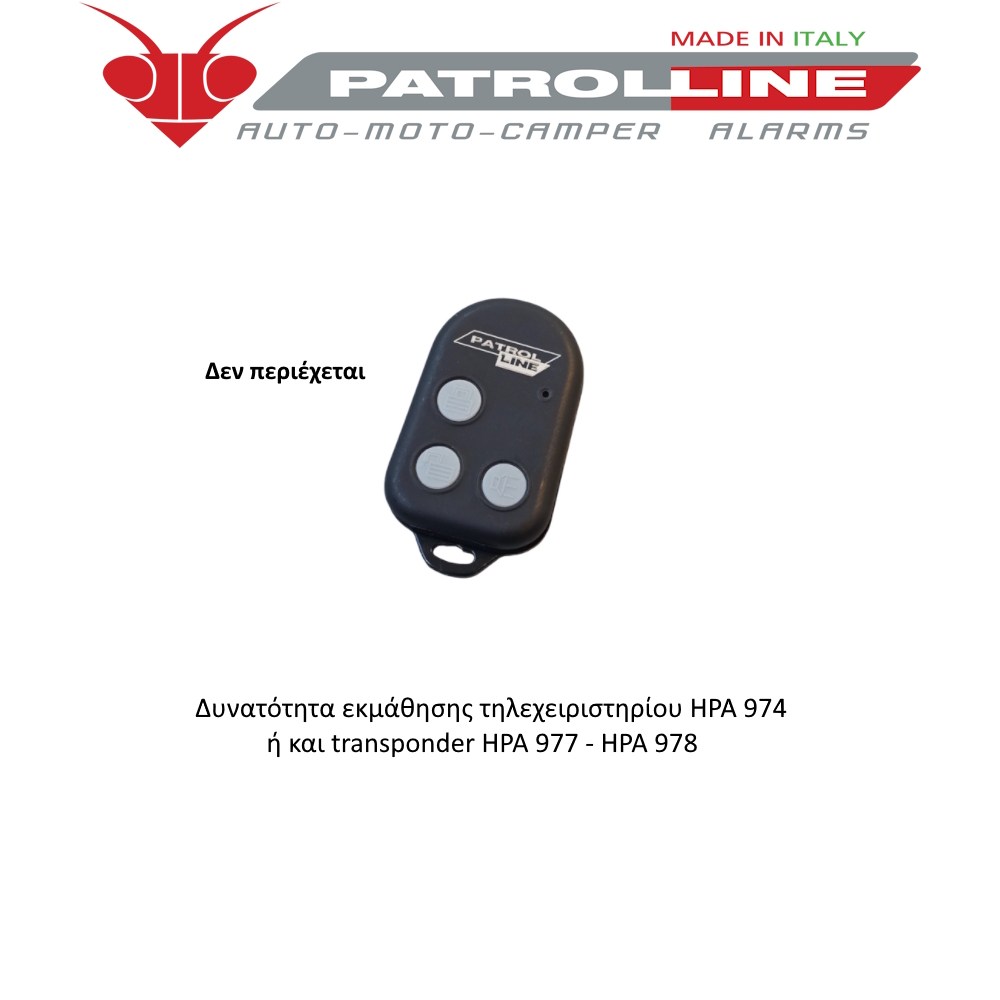 MADE IN ITALY

PATROLLINE

AUTO-MOTO-CAMPER ALARMS

Δεν περιέχεται

PATROL LINE

Δυνατότητα εκμάθησης τηλεχειριστηρίου HPA 974
ή και transponder HPA 977 - HPA 978